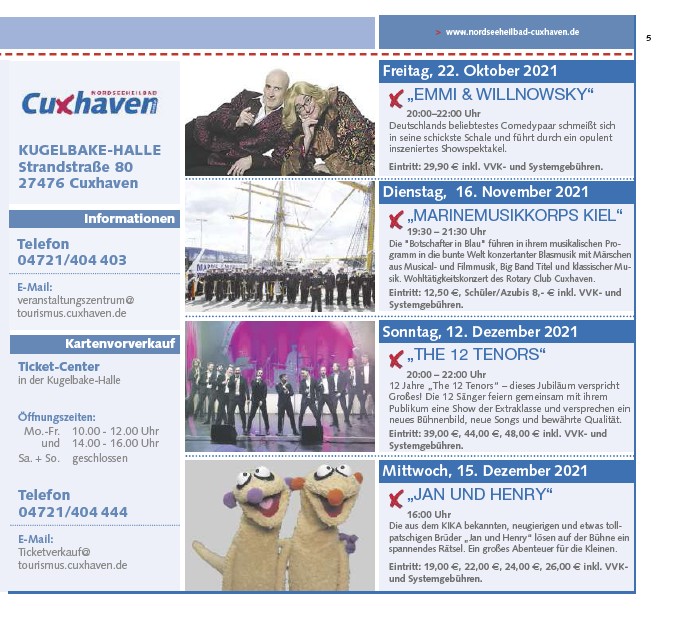 > www.nordseeheilbad-cuxhaven.de

5

NORDSEEHEILBAD
Cuxhaven

KUGELBAKE-HALLE
Strandstraße 80
27476 Cuxhaven

Informationen

Telefon
04721/404 403

E-Mail:
veranstaltungszentrum@
tourismus.cuxhaven.de

Kartenvorverkauf

Ticket-Center
in der Kugelbake-Halle

Öffnungszeiten:
Mo.-Fr. 10.00 - 12.00 Uhr
und 14.00 - 16.00 Uhr
Sa. + So. geschlossen

Telefon
04721/404 444

E-Mail:
Ticketverkauf@
tourismus.cuxhaven.de

Freitag, 22. Oktober 2021

„EMMI & WILLNOWSKY“
20:00–22:00 Uhr
Deutschlands beliebtestes Comedypaar schmeißt sich in seine schickste Schale und führt durch ein opulent inszeniertes Showspektakel.

Eintritt: 29,90 € inkl. VVK- und Systemgebühren.

Dienstag, 16. November 2021

„MARINEMUSIKKORPS KIEL“
19:30 – 21:30 Uhr
Die "Botschafter in Blau" führen in ihrem musikalischen Programm in die bunte Welt konzertanter Blasmusik mit Märschen aus Musical- und Filmmusik, Big Band Titel und klassischer Musik. Wohltätigkeitskonzert des Rotary Club Cuxhaven.

Eintritt: 12,50 €, Schüler/Azubis 8,- € inkl. VVK- und Systemgebühren.

Sonntag, 12. Dezember 2021

„THE 12 TENORS“
20:00 – 22:00 Uhr
12 Jahre „The 12 Tenors“ – dieses Jubiläum verspricht Großes! Die 12 Sänger feiern gemeinsam mit ihrem Publikum eine Show der Extraklasse und versprechen ein neues Bühnenbild, neue Songs und bewährte Qualität.

Eintritt: 39,00 €, 44,00 €, 48,00 € inkl. VVK- und Systemgebühren.

Mittwoch, 15. Dezember 2021

„JAN UND HENRY“
16:00 Uhr
Die aus dem KIKA bekannten, neugierigen und etwas tollpatschigen Brüder „Jan und Henry“ lösen auf der Bühne ein spannendes Rätsel. Ein großes Abenteuer für die Kleinen.

Eintritt: 19,00 €, 22,00 €, 24,00 €, 26,00 € inkl. VVK- und Systemgebühren.